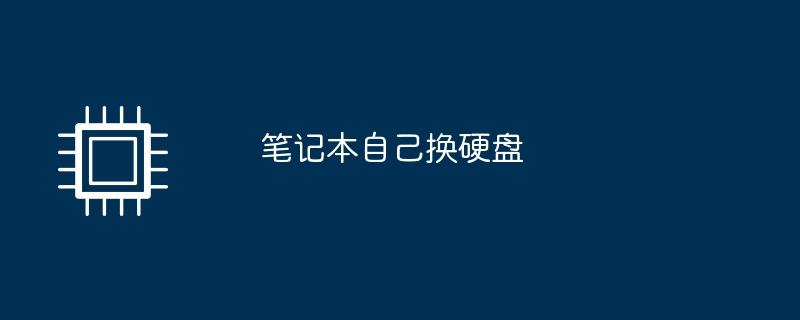 笔记本自己换硬盘